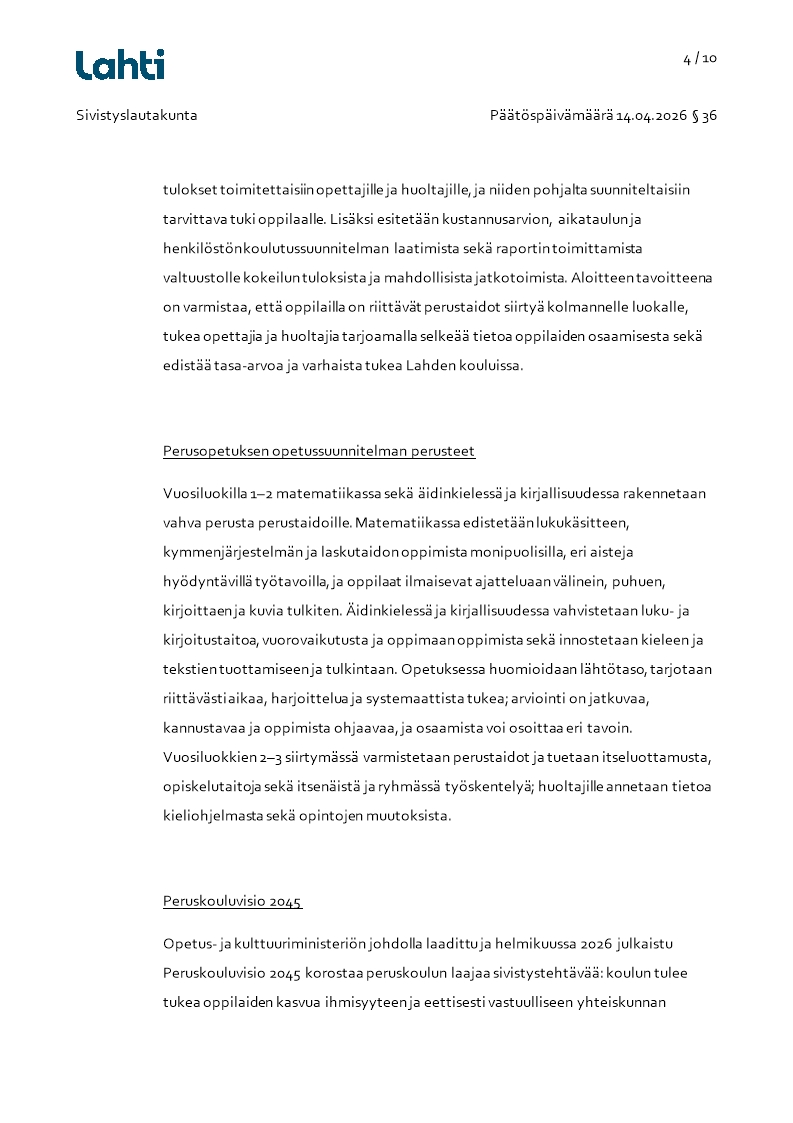 Lahti

4 / 10

Sivistyslautakunta

Päätöspäivämäärä 14.04.2026 § 36

tulokset toimitettaisiin opettajille ja huoltajille, ja niiden pohjalta suunniteltaisiin tarvittava tuki oppilaalle. Lisäksi esitetään kustannusarvion, aikataulun ja henkilöstönkoulutussuunnitelman laatimista sekä raportin toimittamista valtuustolle kokeilun tuloksista ja mahdollisista jatkotoimista. Aloitteen tavoitteena on varmistaa, että oppilailla on riittävät perustaidot siirtyä kolmannelle luokalle, tukea opettajia ja huoltajia tarjoamalla selkeää tietoa oppilaiden osaamisesta sekä edistää tasa-arvoa ja varhaista tukea Lahden kouluissa.

Perusopetuksen opetussuunnitelman perusteet

Vuosiluokilla 1–2 matematiikassa sekä äidinkielessä ja kirjallisuudessa rakennetaan vahva perusta perustaidoille. Matematiikassa edistetään lukukäsitteen, kymmenjärjestelmän ja laskutaidon oppimista monipuolisilla, eri aisteja hyödyntävillä työtavoilla, ja oppilaat ilmaisevat ajatteluaan välinein, puhuen, kirjoittaen ja kuvia tulkiten. Äidinkielessä ja kirjallisuudessa vahvistetaan luku- ja kirjoitustaitoa, vuorovaikutusta ja oppimaan oppimista sekä innostetaan kieleen ja tekstien tuottamiseen ja tulkintaan. Opetuksessa huomioidaan lähtötaso, tarjotaan riittävästi aikaa, harjoittelua ja systemaattista tukea; arviointi on jatkuvaa, kannustavaa ja oppimista ohjaavaa, ja osaamista voi osoittaa eri tavoin. Vuosiluokkien 2–3 siirtymässä varmistetaan perustaidot ja tuetaan itseluottamusta, opiskelutaitoja sekä itsenäistä ja ryhmässä työskentelyä; huoltajille annetaan tietoa kieliohjelmasta sekä opintojen muutoksista.

Peruskouluvisio 2045

Opetus- ja kulttuuriministeriön johdolla laadittu ja helmikuussa 2026 julkaistu Peruskouluvisio 2045 korostaa peruskoulun laajaa sivistystehtävää: koulun tulee tukea oppilaiden kasvua ihmisyyteen ja eettisesti vastuulliseen yhteiskunnan